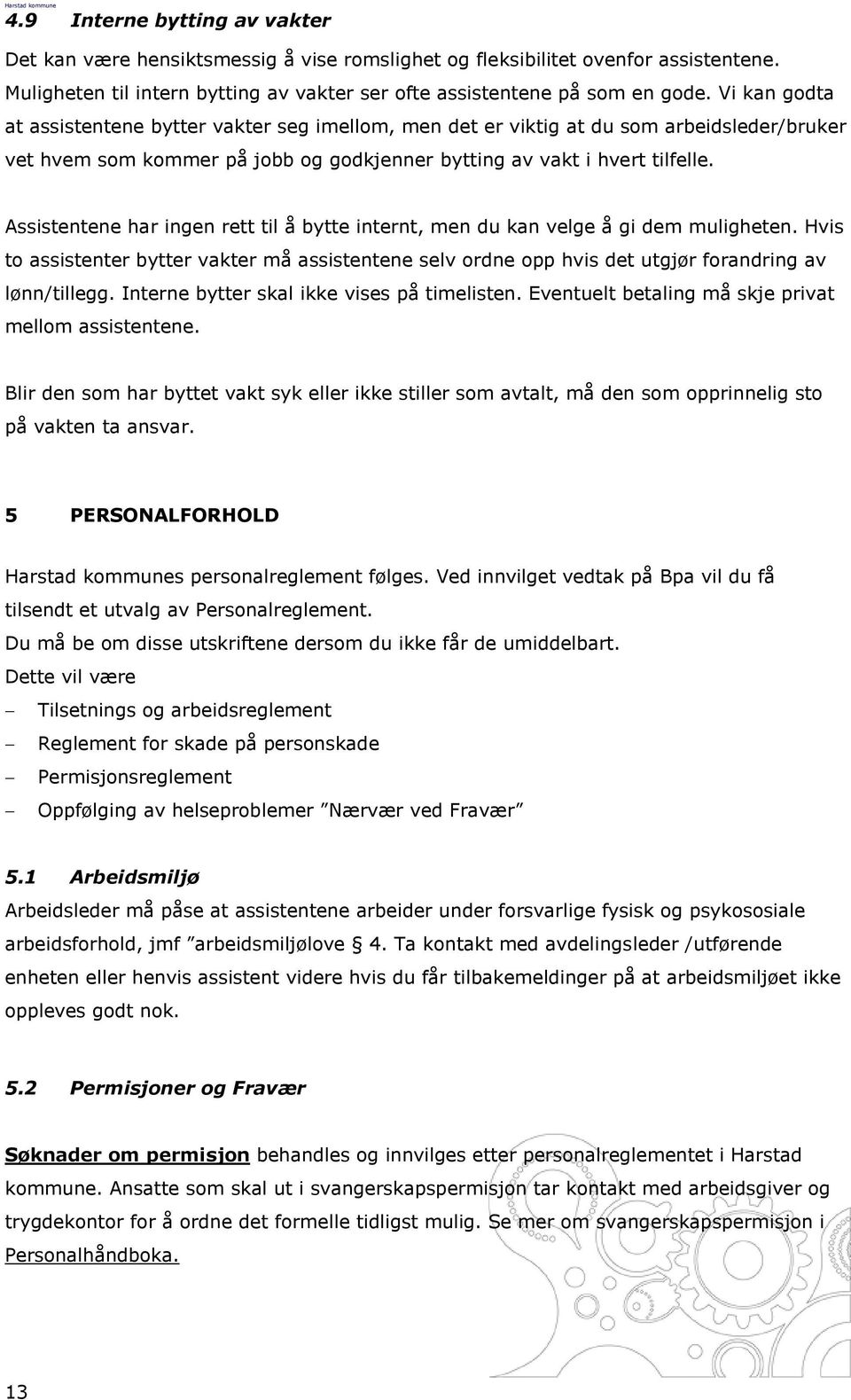 Harstad kommune

4.9 Interne bytting av vakter

Det kan være hensiktsmessig å vise romslighet og fleksibilitet ovenfor assistentene. Muligheten til intern bytting av vakter ser ofte assistentene på som en gode. Vi kan godta at assistentene bytter vakter seg imellom, men det er viktig at du som arbeidsleder/bruker vet hvem som kommer på jobb og godkjenner bytting av vakt i hvert tilfelle.

Assistentene har ingen rett til å bytte internt, men du kan velge å gi dem muligheten. Hvis to assistenter bytter vakter må assistentene selv ordne opp hvis det utgjør forandring av lønn/tillegg. Interne bytter skal ikke vises på timelisten. Eventuelt betaling må skje privat mellom assistentene.

Blir den som har byttet vakt syk eller ikke stiller som avtalt, må den som opprinnelig sto på vakten ta ansvar.

5 PERSONALFORHOLD

Harstad kommunes personalreglement følges. Ved innvilget vedtak på Bpa vil du få tilsendt et utvalg av Personalreglement.
Du må be om disse utskriftene dersom du ikke får de umiddelbart.
Dette vil være
– Tilsetnings og arbeidsreglement
– Reglement for skade på personskade
– Permisjonsreglement
– Oppfølging av helseproblemer ”Nærvær ved Fravær”

5.1 Arbeidsmiljø

Arbeidsleder må påse at assistentene arbeider under forsvarlige fysisk og psykososiale arbeidsforhold, jmf ”arbeidsmiljølove § 4. Ta kontakt med avdelingsleder /utførende enheten eller henvis assistent videre hvis du får tilbakemeldinger på at arbeidsmiljøet ikke oppleves godt nok.

5.2 Permisjoner og Fravær

Søknader om permisjon behandles og innvilges etter personalreglementet i Harstad kommune. Ansatte som skal ut i svangerskapspermisjon tar kontakt med arbeidsgiver og trygdekontor for å ordne det formelle tidligst mulig. Se mer om svangerskapspermisjon i Personalhåndboka.

13